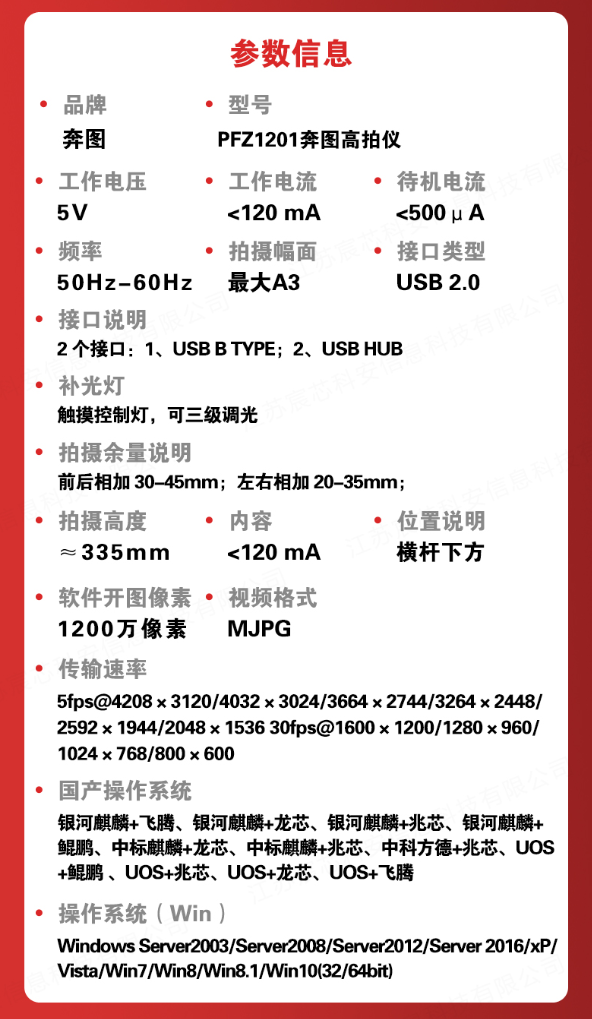 参数信息

• 品牌
奔图

• 型号
PFZ1201奔图高拍仪

• 工作电压
5V

• 工作电流
<120 mA

• 待机电流
<500 μ A

• 频率
50Hz–60Hz

• 拍摄幅面
最大A3

• 接口类型
USB 2.0

• 接口说明
2 个接口：1、USB B TYPE；2、USB HUB

• 补光灯
触摸控制灯，可三级调光

• 拍摄余量说明
前后相加 30–45mm；左右相加 20–35mm；

• 拍摄高度
≈335mm

• 内容
<120 mA

• 位置说明
横杆下方

• 软件开图像素
1200万像素

• 视频格式
MJPG

• 传输速率
5fps@4208 × 3120/4032 × 3024/3664 × 2744/3264 × 2448/2592 × 1944/2048 × 1536 30fps@1600 × 1200/1280 × 960/1024 × 768/800 × 600

• 国产操作系统
银河麒麟+飞腾、银河麒麟+龙芯、银河麒麟+兆芯、银河麒麟+鲲鹏、中标麒麟+龙芯、中标麒麟+兆芯、中科方德+兆芯、UOS+鲲鹏 、UOS+兆芯、UOS+龙芯、UOS+飞腾

• 操作系统（Win）
Windows Server2003/Server2008/Server2012/Server 2016/xP/Vista/Win7/Win8/Win8.1/Win10(32/64bit)